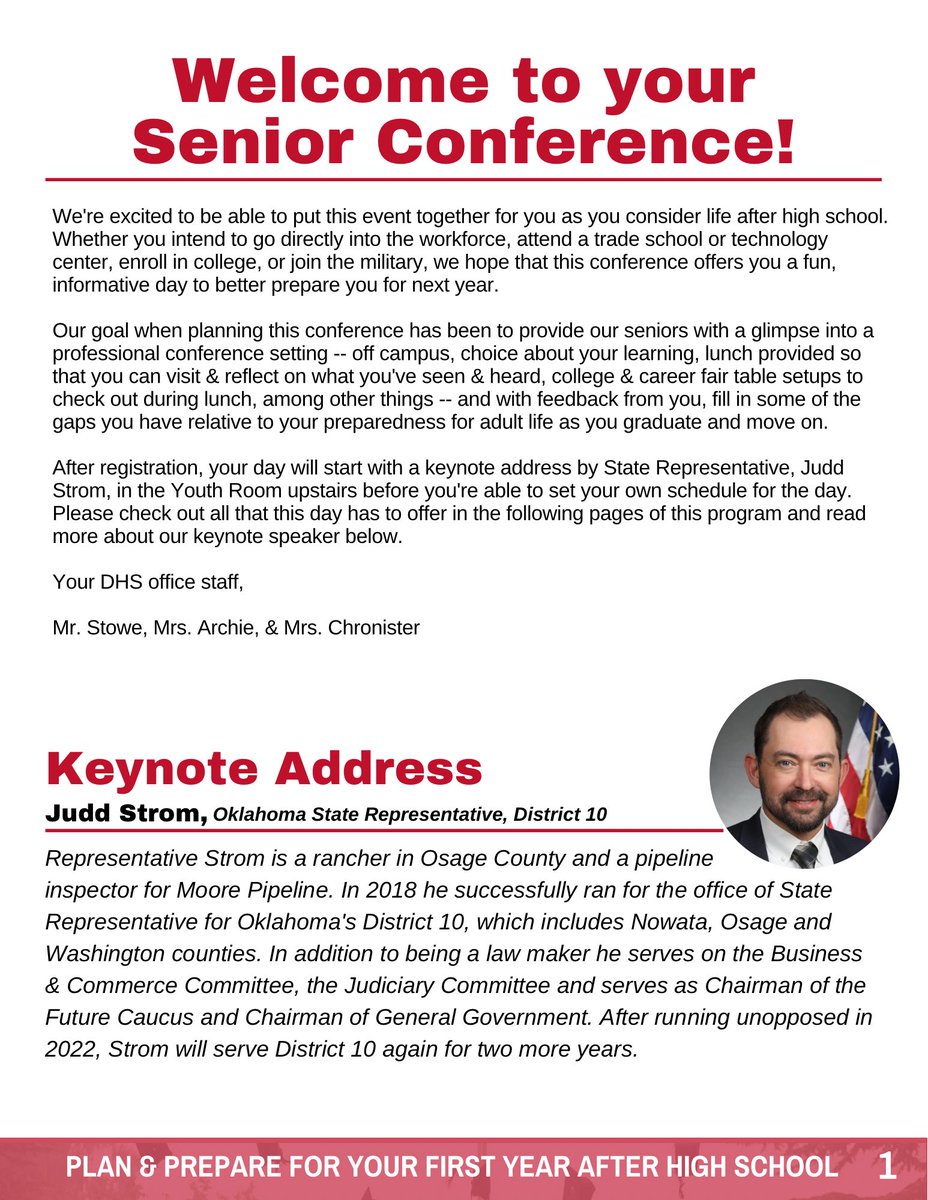 Welcome to your Senior Conference!

We're excited to be able to put this event together for you as you consider life after high school. Whether you intend to go directly into the workforce, attend a trade school or technology center, enroll in college, or join the military, we hope that this conference offers you a fun, informative day to better prepare you for next year.

Our goal when planning this conference has been to provide our seniors with a glimpse into a professional conference setting -- off campus, choice about your learning, lunch provided so that you can visit & reflect on what you've seen & heard, college & career fair table setups to check out during lunch, among other things -- and with feedback from you, fill in some of the gaps you have relative to your preparedness for adult life as you graduate and move on.

After registration, your day will start with a keynote address by State Representative, Judd Strom, in the Youth Room upstairs before you're able to set your own schedule for the day. Please check out all that this day has to offer in the following pages of this program and read more about our keynote speaker below.

Your DHS office staff,

Mr. Stowe, Mrs. Archie, & Mrs. Chronister

Keynote Address

Judd Strom, Oklahoma State Representative, District 10

Representative Strom is a rancher in Osage County and a pipeline inspector for Moore Pipeline. In 2018 he successfully ran for the office of State Representative for Oklahoma's District 10, which includes Nowata, Osage and Washington counties. In addition to being a law maker he serves on the Business & Commerce Committee, the Judiciary Committee and serves as Chairman of the Future Caucus and Chairman of General Government. After running unopposed in 2022, Strom will serve District 10 again for two more years.

PLAN & PREPARE FOR YOUR FIRST YEAR AFTER HIGH SCHOOL 1